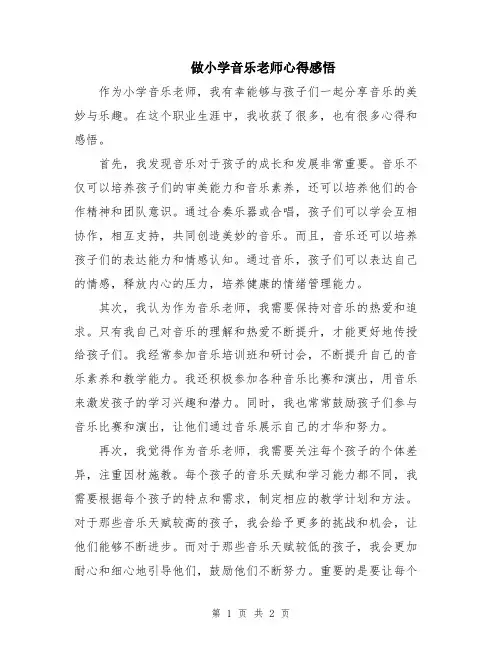 做小学音乐老师心得感悟

作为小学音乐老师，我有幸能够与孩子们一起分享音乐的美妙与乐趣。在这个职业生涯中，我收获了很多，也有很多心得和感悟。

首先，我发现音乐对于孩子的成长和发展非常重要。音乐不仅可以培养孩子们的审美能力和音乐素养，还可以培养他们的合作精神和团队意识。通过合奏乐器或合唱，孩子们可以学会互相协作，相互支持，共同创造美妙的音乐。而且，音乐还可以培养孩子们的表达能力和情感认知。通过音乐，孩子们可以表达自己的情感，释放内心的压力，培养健康的情绪管理能力。

其次，我认为作为音乐老师，我需要保持对音乐的热爱和追求。只有我自己对音乐的理解和热爱不断提升，才能更好地传授给孩子们。我经常参加音乐培训班和研讨会，不断提升自己的音乐素养和教学能力。我还积极参加各种音乐比赛和演出，用音乐来激发孩子的学习兴趣和潜力。同时，我也常常鼓励孩子们参与音乐比赛和演出，让他们通过音乐展示自己的才华和努力。

再次，我觉得作为音乐老师，我需要关注每个孩子的个体差异，注重因材施教。每个孩子的音乐天赋和学习能力都不同，我需要根据每个孩子的特点和需求，制定相应的教学计划和方法。对于那些音乐天赋较高的孩子，我会给予更多的挑战和机会，让他们能够不断进步。而对于那些音乐天赋较低的孩子，我会更加耐心和细心地引导他们，鼓励他们不断努力。重要的是要让每个

第 1 页 共 2 页